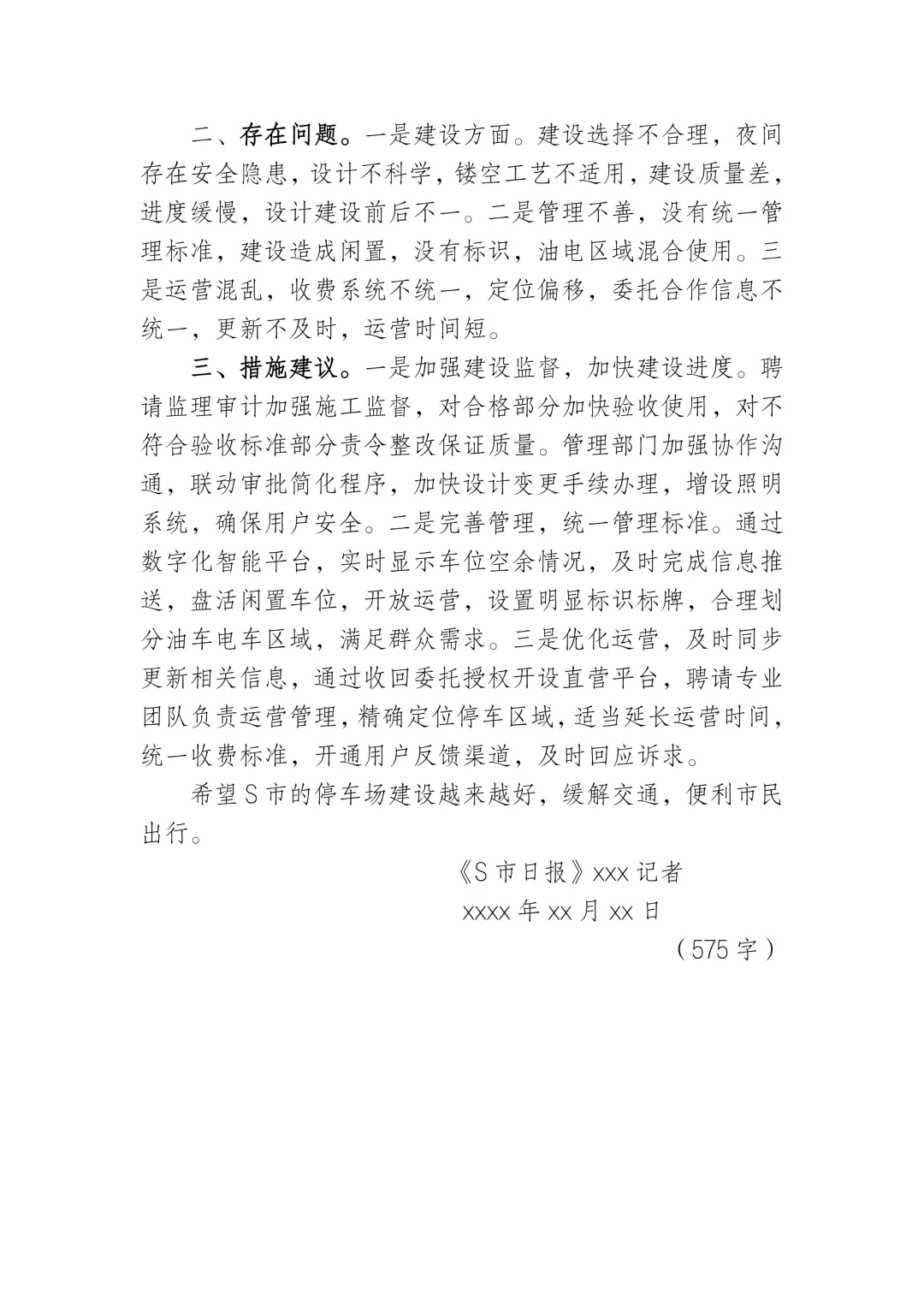 二、存在问题。一是建设方面。建设选择不合理，夜间存在安全隐患，设计不科学，镂空工艺不适用，建设质量差，进度缓慢，设计建设前后不一。二是管理不善，没有统一管理标准，建设造成闲置，没有标识，油电区域混合使用。三是运营混乱，收费系统不统一，定位偏移，委托合作信息不统一，更新不及时，运营时间短。

三、措施建议。一是加强建设监督，加快建设进度。聘请监理审计加强施工监督，对合格部分加快验收使用，对不符合验收标准部分责令整改保证质量。管理部门加强协作沟通，联动审批简化程序，加快设计变更手续办理，增设照明系统，确保用户安全。二是完善管理，统一管理标准。通过数字化智能平台，实时显示车位空余情况，及时完成信息推送，盘活闲置车位，开放运营，设置明显标识标牌，合理划分油车电车区域，满足群众需求。三是优化运营，及时同步更新相关信息，通过收回委托授权开设直营平台，聘请专业团队负责运营管理，精确定位停车区域，适当延长运营时间，统一收费标准，开通用户反馈渠道，及时回应诉求。

希望S市的停车场建设越来越好，缓解交通，便利市民出行。

《S市日报》xxx记者

xxxx年xx月xx日

（575字）